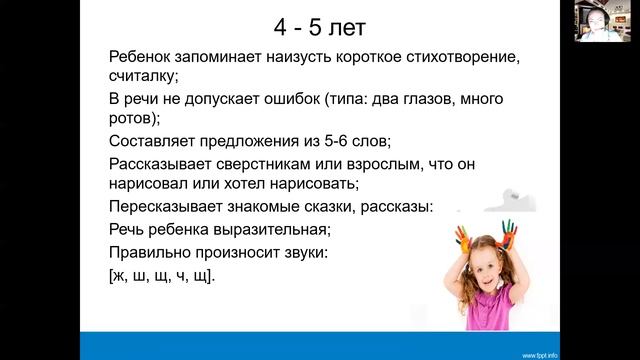 4 - 5 лет

Ребенок запоминает наизусть короткое стихотворение, считалку;

В речи не допускает ошибок (типа: два глазов, много ротов);

Составляет предложения из 5-6 слов;

Рассказывает сверстникам или взрослым, что он нарисовал или хотел нарисовать;

Пересказывает знакомые сказки, рассказы:

Речь ребенка выразительная;

Правильно произносит звуки:

[ж, ш, щ, ч, щ].

www.fppt.info